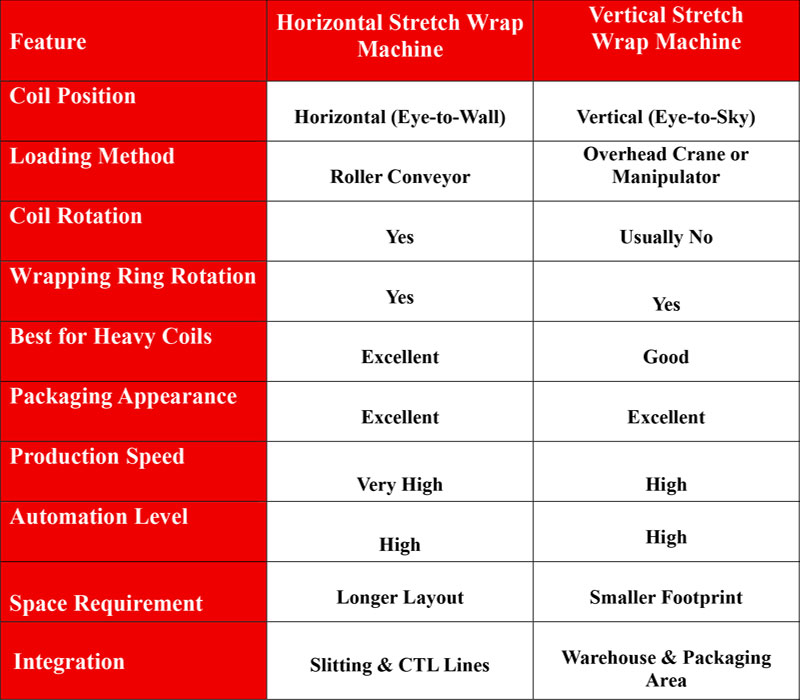 | Feature | Horizontal Stretch Wrap Machine | Vertical Stretch Wrap Machine |
|---|---|---|
| Coil Position | Horizontal (Eye-to-Wall) | Vertical (Eye-to-Sky) |
| Loading Method | Roller Conveyor | Overhead Crane or Manipulator |
| Coil Rotation | Yes | Usually No |
| Wrapping Ring Rotation | Yes | Yes |
| Best for Heavy Coils | Excellent | Good |
| Packaging Appearance | Excellent | Excellent |
| Production Speed | Very High | High |
| Automation Level | High | High |
| Space Requirement | Longer Layout | Smaller Footprint |
| Integration | Slitting & CTL Lines | Warehouse & Packaging Area |